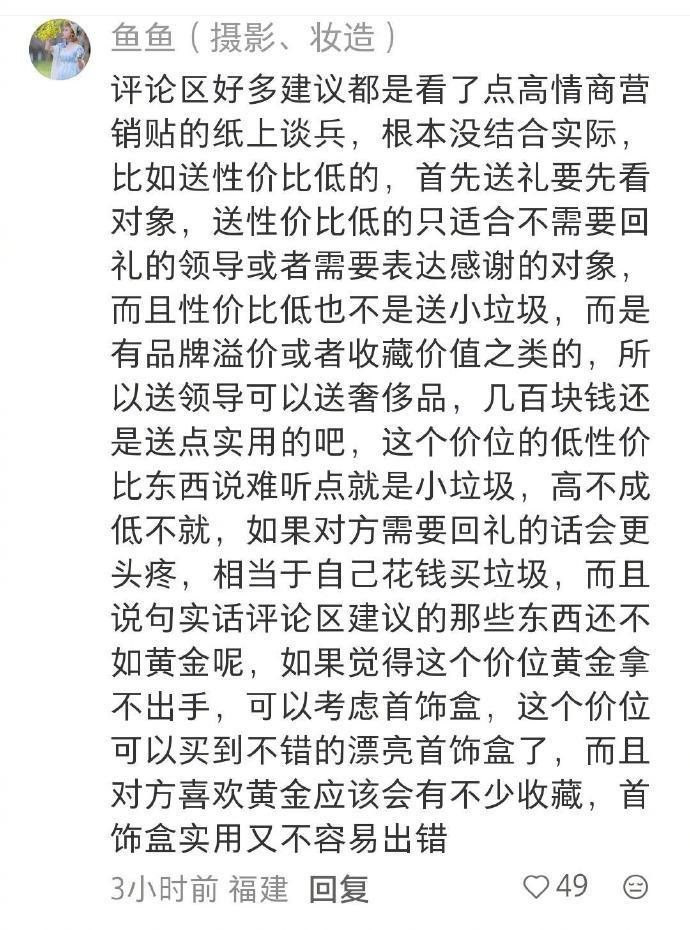 鱼鱼（摄影、妆造）

评论区好多建议都是看了点高情商营销贴的纸上谈兵，根本没结合实际，比如送性价比低的，首先送礼要先看对象，送性价比低的只适合不需要回礼的领导或者需要表达感谢的对象，而且性价比低也不是送小垃圾，而是有品牌溢价或者收藏价值之类的，所以送领导可以送奢侈品，几百块钱还是送点实用的吧，这个价位的低性价比东西说难听点就是小垃圾，高不成低不就，如果对方需要回礼的话会更头疼，相当于自己花钱买垃圾，而且说句实话评论区建议的那些东西还不如黄金呢，如果觉得这个价位黄金拿不出手，可以考虑首饰盒，这个价位可以买到不错的漂亮首饰盒了，而且对方喜欢黄金应该会有不少收藏，首饰盒实用又不容易出错

3小时前 福建 回复 49